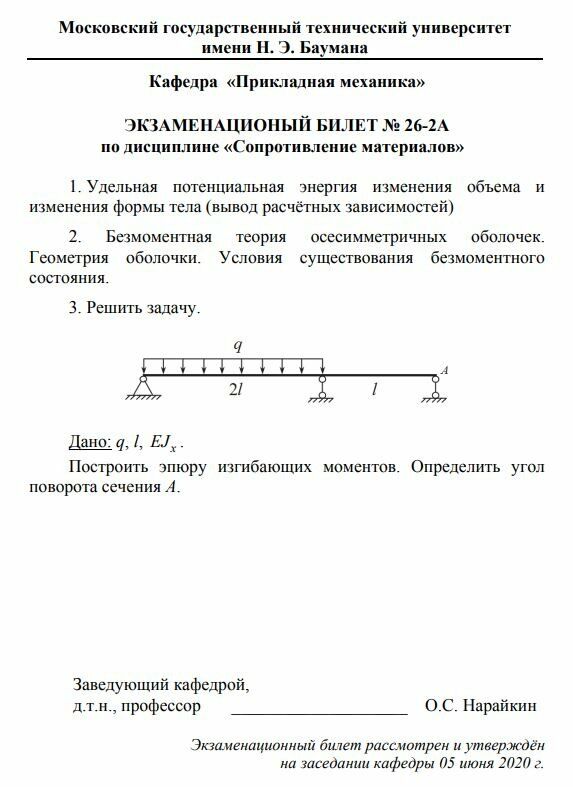 Московский государственный технический университет имени Н. Э. Баумана

Кафедра «Прикладная механика»

ЭКЗАМЕНАЦИОНЫЙ БИЛЕТ № 26-2А
по дисциплине «Сопротивление материалов»

1. Удельная потенциальная энергия изменения объема и изменения формы тела (вывод расчётных зависимостей)

2. Безмоментная теория осесимметричных оболочек. Геометрия оболочки. Условия существования безмоментного состояния.

3. Решить задачу.

$q$

$2l$

$l$

$A$

Дано: $q$, $l$, $EJ_x$.

Построить эпюру изгибающих моментов. Определить угол поворота сечения $A$.

Заведующий кафедрой,
д.т.н., профессор ____________________ О.С. Нарайкин

Экзаменационный билет рассмотрен и утверждён на заседании кафедры 05 июня 2020 г.